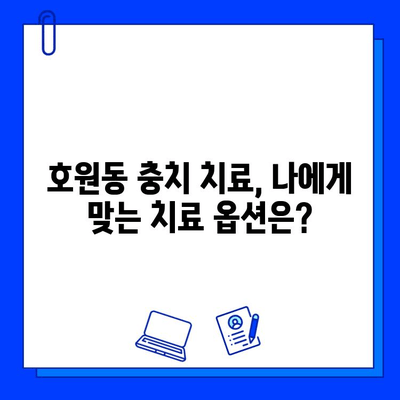 호원동 충치 치료, 나에게 맞는 치료 옵션은?